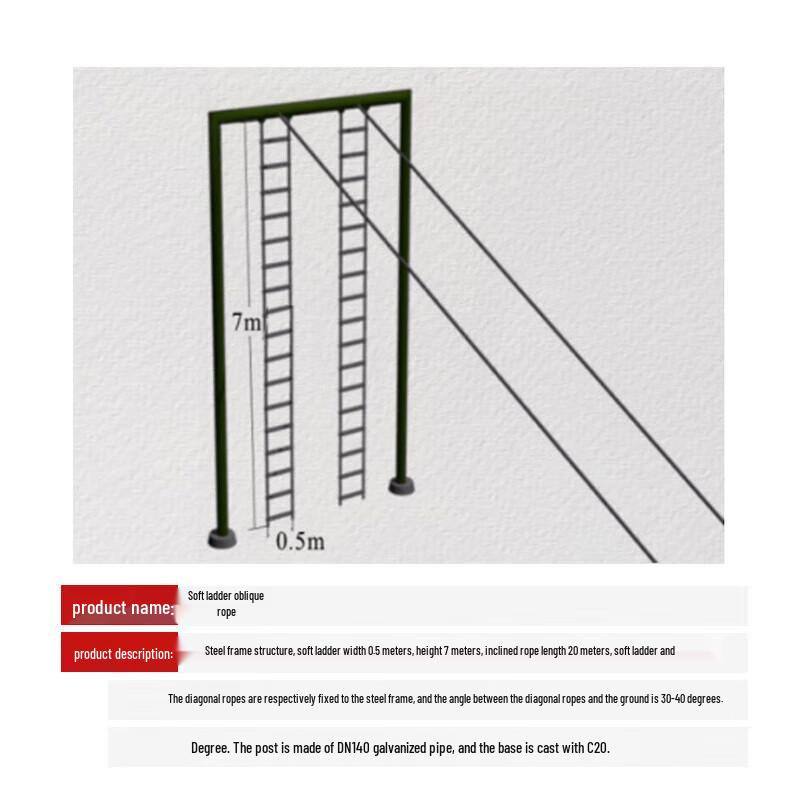 7m

0.5m

product name: Soft ladder oblique rope

product description: Steel frame structure, soft ladder width 0.5 meters, height 7 meters, inclined rope length 20 meters, soft ladder and

The diagonal ropes are respectively fixed to the steel frame, and the angle between the diagonal ropes and the ground is 30-40 degrees.

Degree. The post is made of DN140 galvanized pipe, and the base is cast with C20.